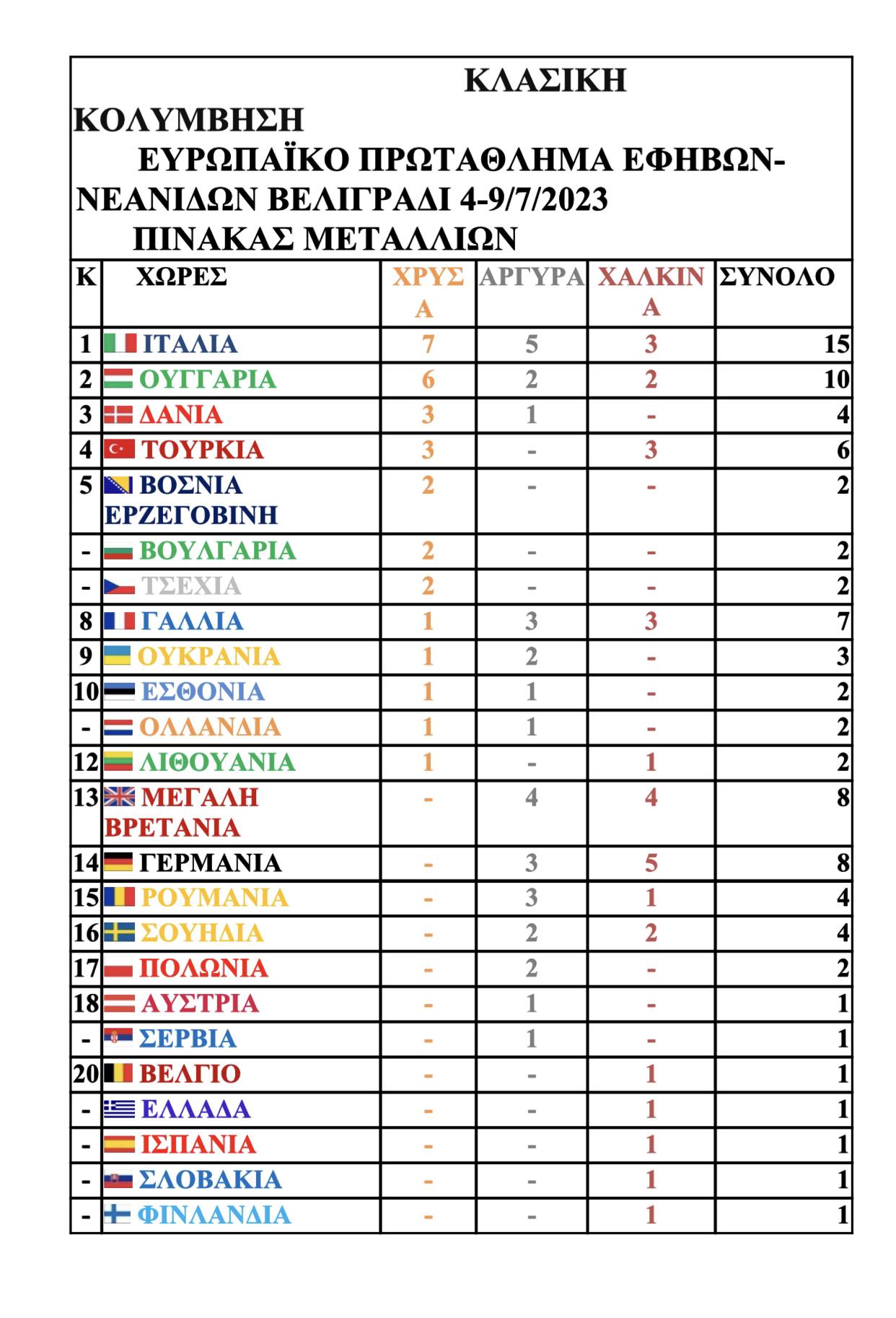 ΚΛΑΣΙΚΗ ΚΟΛΥΜΒΗΣΗ
ΕΥΡΩΠΑΪΚΟ ΠΡΩΤΑΘΛΗΜΑ ΕΦΗΒΩΝ-ΝΕΑΝΙΔΩΝ ΒΕΛΙΓΡΑΔΙ 4-9/7/2023
ΠΙΝΑΚΑΣ ΜΕΤΑΛΛΙΩΝ

| Κ | ΧΩΡΕΣ | ΧΡΥΣΑ | ΑΡΓΥΡΑ | ΧΑΛΚΙΝΑ | ΣΥΝΟΛΟ |
|---|---|---|---|---|---|
| 1 | ΙΤΑΛΙΑ | 7 | 5 | 3 | 15 |
| 2 | ΟΥΓΓΑΡΙΑ | 6 | 2 | 2 | 10 |
| 3 | ΔΑΝΙΑ | 3 | 1 | - | 4 |
| 4 | ΤΟΥΡΚΙΑ | 3 | - | 3 | 6 |
| 5 | ΒΟΣΝΙΑ ΕΡΖΕΓΟΒΙΝΗ | 2 | - | - | 2 |
| - | ΒΟΥΛΓΑΡΙΑ | 2 | - | - | 2 |
| - | ΤΣΕΧΙΑ | 2 | - | - | 2 |
| 8 | ΓΑΛΛΙΑ | 1 | 3 | 3 | 7 |
| 9 | ΟΥΚΡΑΝΙΑ | 1 | 2 | - | 3 |
| 10 | ΕΣΘΟΝΙΑ | 1 | 1 | - | 2 |
| - | ΟΛΛΑΝΔΙΑ | 1 | 1 | - | 2 |
| 12 | ΛΙΘΟΥΑΝΙΑ | 1 | - | 1 | 2 |
| 13 | ΜΕΓΑΛΗ ΒΡΕΤΑΝΙΑ | - | 4 | 4 | 8 |
| 14 | ΓΕΡΜΑΝΙΑ | - | 3 | 5 | 8 |
| 15 | ΡΟΥΜΑΝΙΑ | - | 3 | 1 | 4 |
| 16 | ΣΟΥΗΔΙΑ | - | 2 | 2 | 4 |
| 17 | ΠΟΛΩΝΙΑ | - | 2 | - | 2 |
| 18 | ΑΥΣΤΡΙΑ | - | 1 | - | 1 |
| - | ΣΕΡΒΙΑ | - | 1 | - | 1 |
| 20 | ΒΕΛΓΙΟ | - | - | 1 | 1 |
| - | ΕΛΛΑΔΑ | - | - | 1 | 1 |
| - | ΙΣΠΑΝΙΑ | - | - | 1 | 1 |
| - | ΣΛΟΒΑΚΙΑ | - | - | 1 | 1 |
| - | ΦΙΝΛΑΝΔΙΑ | - | - | 1 | 1 |